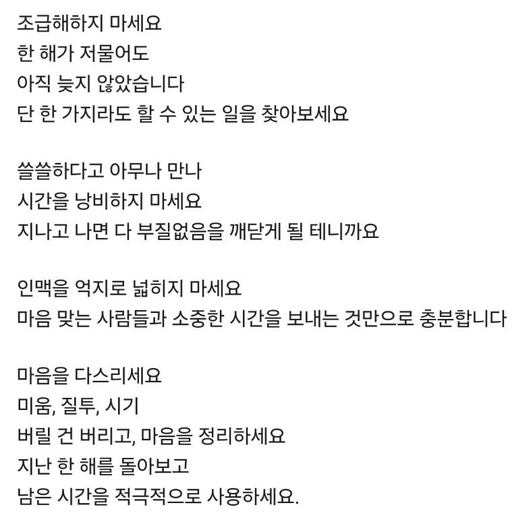 조급해하지 마세요
한 해가 저물어도
아직 늦지 않았습니다
단 한 가지라도 할 수 있는 일을 찾아보세요

쓸쓸하다고 아무나 만나
시간을 낭비하지 마세요
지나고 나면 다 부질없음을 깨닫게 될 테니까요

인맥을 억지로 넓히지 마세요
마음 맞는 사람들과 소중한 시간을 보내는 것만으로 충분합니다

마음을 다스리세요
미움, 질투, 시기
버릴 건 버리고, 마음을 정리하세요
지난 한 해를 돌아보고
남은 시간을 적극적으로 사용하세요.